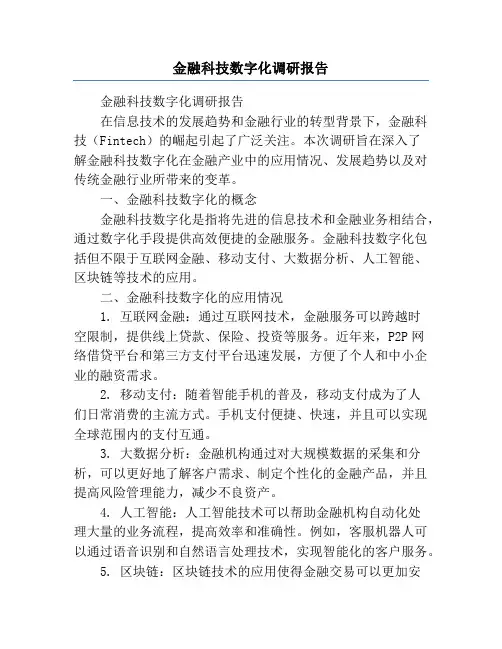 金融科技数字化调研报告

金融科技数字化调研报告

在信息技术的发展趋势和金融行业的转型背景下，金融科技（Fintech）的崛起引起了广泛关注。本次调研旨在深入了解金融科技数字化在金融产业中的应用情况、发展趋势以及对传统金融行业所带来的变革。

一、金融科技数字化的概念

金融科技数字化是指将先进的信息技术和金融业务相结合，通过数字化手段提供高效便捷的金融服务。金融科技数字化包括但不限于互联网金融、移动支付、大数据分析、人工智能、区块链等技术的应用。

二、金融科技数字化的应用情况

1. 互联网金融：通过互联网技术，金融服务可以跨越时空限制，提供线上贷款、保险、投资等服务。近年来，P2P 网络借贷平台和第三方支付平台迅速发展，方便了个人和中小企业的融资需求。

2. 移动支付：随着智能手机的普及，移动支付成为了人们日常消费的主流方式。手机支付便捷、快速，并且可以实现全球范围内的支付互通。

3. 大数据分析：金融机构通过对大规模数据的采集和分析，可以更好地了解客户需求、制定个性化的金融产品，并且提高风险管理能力，减少不良资产。

4. 人工智能：人工智能技术可以帮助金融机构自动化处理大量的业务流程，提高效率和准确性。例如，客服机器人可以通过语音识别和自然语言处理技术，实现智能化的客户服务。

5. 区块链：区块链技术的应用使得金融交易可以更加安